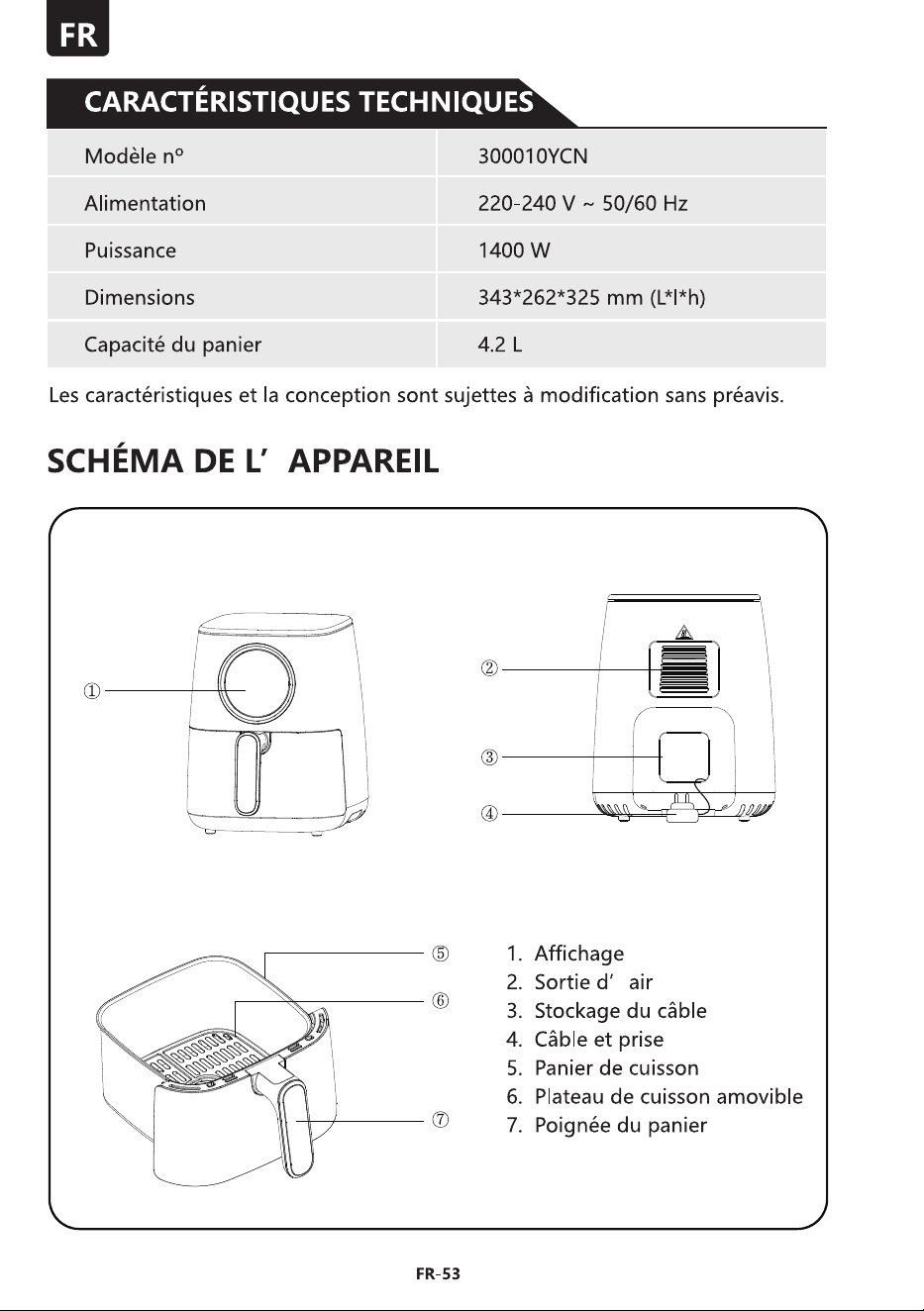 FR

CARACTÉRISTIQUES TECHNIQUES

| Modèle nº | 300010YCN |
|---|---|
| Alimentation | 220-240 V ~ 50/60 Hz |
| Puissance | 1400 W |
| Dimensions | 343*262*325 mm (L*l*h) |
| Capacité du panier | 4.2 L |

Les caractéristiques et la conception sont sujettes à modification sans préavis.

SCHÉMA DE L' APPAREIL

①

②

③

④

⑤

⑥

⑦

1. Affichage
2. Sortie d' air
3. Stockage du câble
4. Câble et prise
5. Panier de cuisson
6. Plateau de cuisson amovible
7. Poignée du panier

FR-53